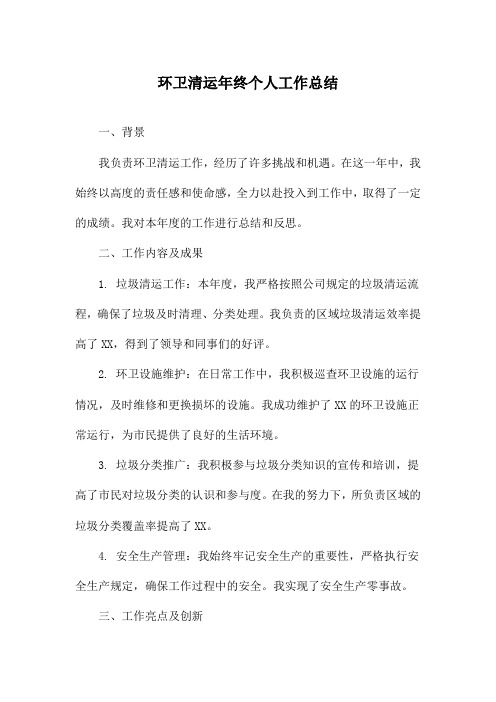 环卫清运年终个人工作总结

一、背景

我负责环卫清运工作，经历了许多挑战和机遇。在这一年中，我始终以高度的责任感和使命感，全力以赴投入到工作中，取得了一定的成绩。我对本年度的工作进行总结和反思。

二、工作内容及成果

1. 垃圾清运工作：本年度，我严格按照公司规定的垃圾清运流程，确保了垃圾及时清理、分类处理。我负责的区域垃圾清运效率提高了 XX，得到了领导和同事们的好评。

2. 环卫设施维护：在日常工作中，我积极巡查环卫设施的运行情况，及时维修和更换损坏的设施。我成功维护了 XX 的环卫设施正常运行，为市民提供了良好的生活环境。

3. 垃圾分类推广：我积极参与垃圾分类知识的宣传和培训，提高了市民对垃圾分类的认识和参与度。在我的努力下，所负责区域的垃圾分类覆盖率提高了 XX。

4. 安全生产管理：我始终牢记安全生产的重要性，严格执行安全生产规定，确保工作过程中的安全。我实现了安全生产零事故。

三、工作亮点及创新